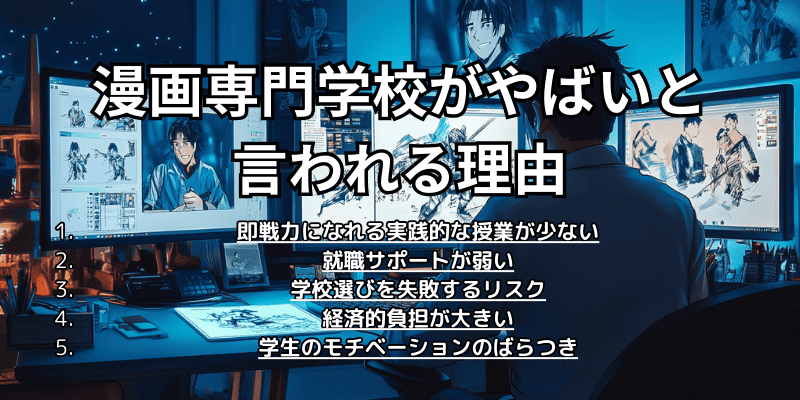 漫画専門学校がやばいと言われる理由

1. 即戦力になれる実践的な授業が少ない
2. 就職サポートが弱い
3. 学校選びを失敗するリスク
4. 経済的負担が大きい
5. 学生のモチベーションのばらつき